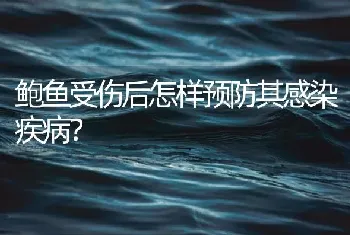 鲍鱼受伤后怎样预防其感染疾病?